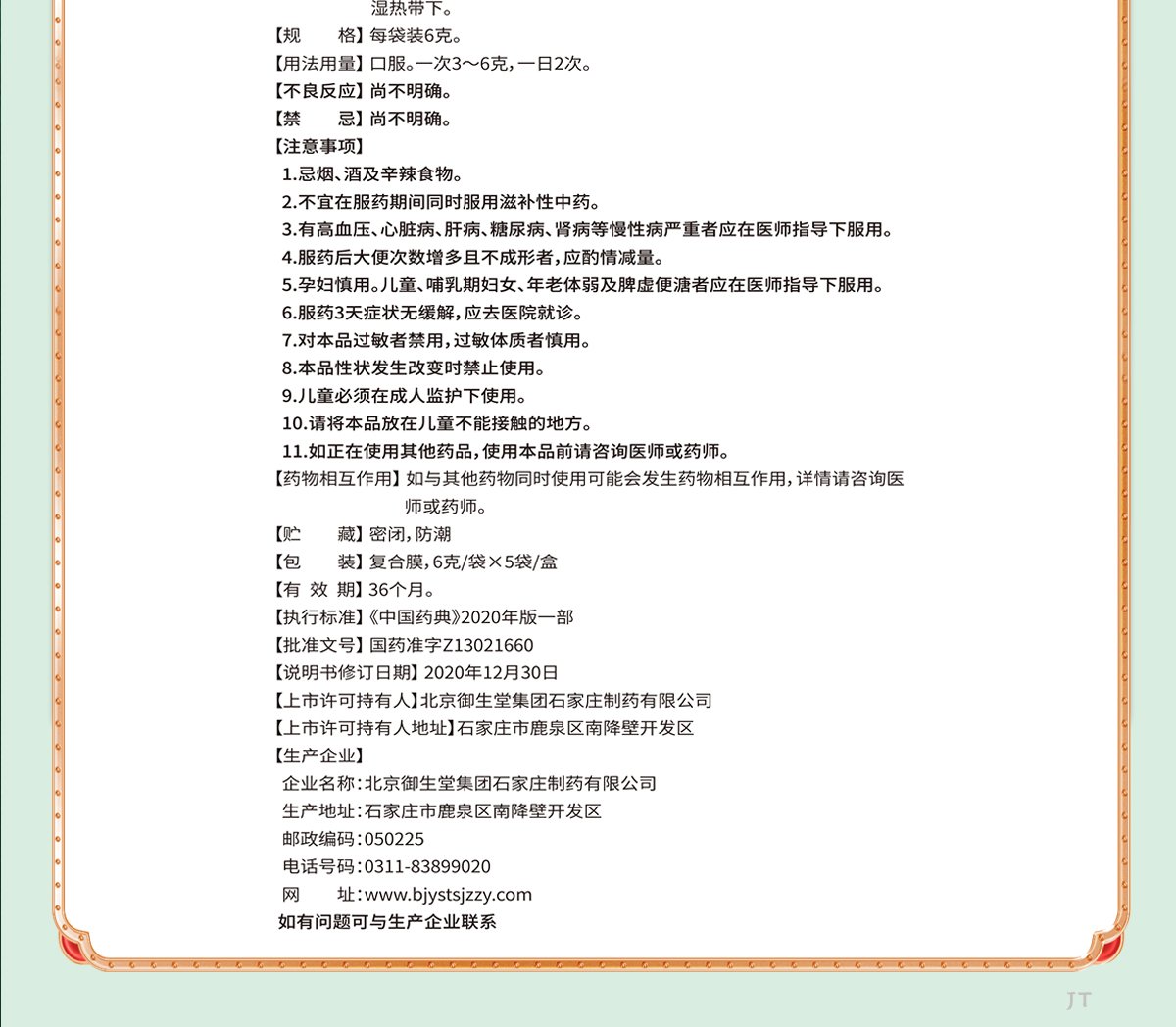 湿热带下。

【规　　格】每袋装6克。

【用法用量】口服。一次3～6克，一日2次。

【不良反应】尚不明确。

【禁　　忌】尚不明确。

【注意事项】

1.忌烟、酒及辛辣食物。

2.不宜在服药期间同时服用滋补性中药。

3.有高血压、心脏病、肝病、糖尿病、肾病等慢性病严重者应在医师指导下服用。

4.服药后大便次数增多且不成形者，应酌情减量。

5.孕妇慎用。儿童、哺乳期妇女、年老体弱及脾虚便溏者应在医师指导下服用。

6.服药3天症状无缓解，应去医院就诊。

7.对本品过敏者禁用，过敏体质者慎用。

8.本品性状发生改变时禁止使用。

9.儿童必须在成人监护下使用。

10.请将本品放在儿童不能接触的地方。

11.如正在使用其他药品，使用本品前请咨询医师或药师。

【药物相互作用】如与其他药物同时使用可能会发生药物相互作用，详情请咨询医师或药师。

【贮　　藏】密闭，防潮

【包　　装】复合膜，6克/袋×5袋/盒

【有 效 期】36个月。

【执行标准】《中国药典》2020年版一部

【批准文号】国药准字Z13021660

【说明书修订日期】2020年12月30日

【上市许可持有人】北京御生堂集团石家庄制药有限公司

【上市许可持有人地址】石家庄市鹿泉区南降壁开发区

【生产企业】

企业名称：北京御生堂集团石家庄制药有限公司

生产地址：石家庄市鹿泉区南降壁开发区

邮政编码：050225

电话号码：0311-83899020

网　　址：www.bjystsjzzy.com

如有问题可与生产企业联系

JT